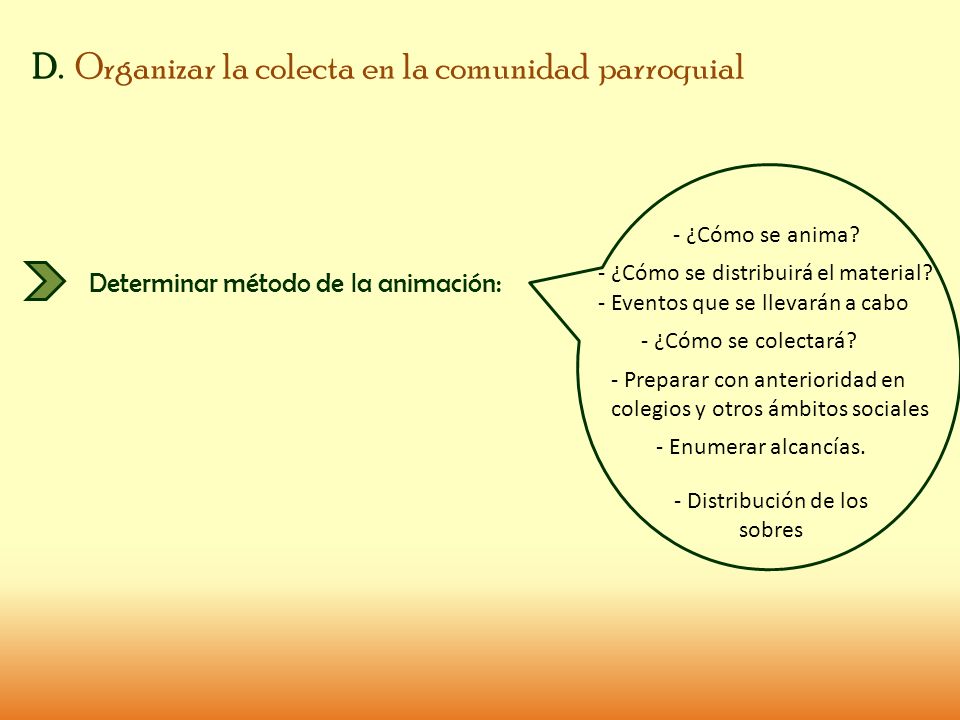 D. Organizar la colecta en la comunidad parroquial

Determinar método de la animación:

- ¿Cómo se anima?

- ¿Cómo se distribuirá el material?

- Eventos que se llevarán a cabo

- ¿Cómo se colectará?

- Preparar con anterioridad en colegios y otros ámbitos sociales

- Enumerar alcancías.

- Distribución de los sobres